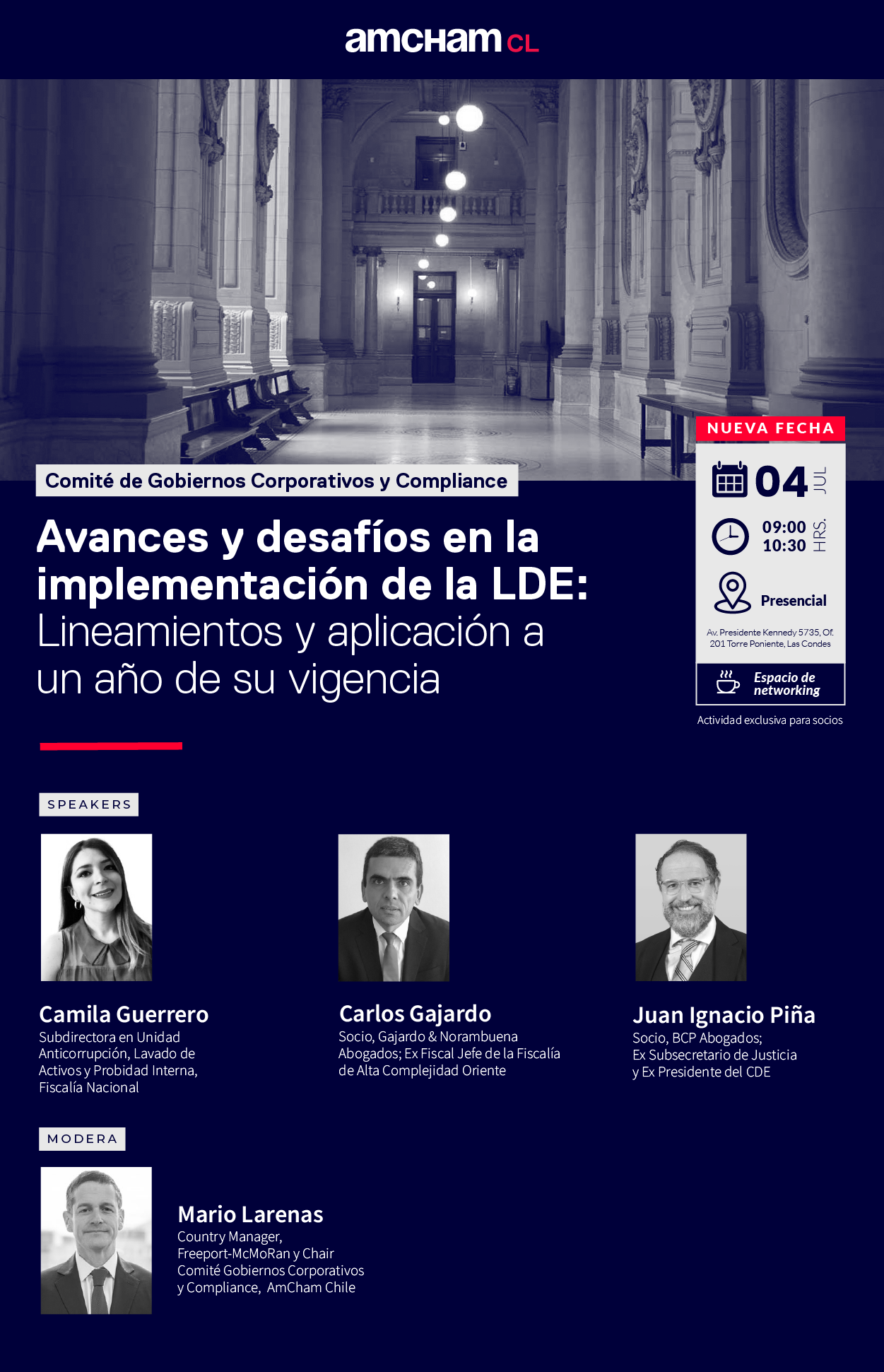 amcham CL

Comité de Gobiernos Corporativos y Compliance

Avances y desafíos en la implementación de la LDE: Lineamientos y aplicación a un año de su vigencia

NUEVA FECHA

04 JUL

09:00
10:30 HRS.

Presencial

Av. Presidente Kennedy 5735, Of. 201 Torre Poniente, Las Condes

Espacio de networking

Actividad exclusiva para socios

SPEAKERS

Camila Guerrero
Subdirectora en Unidad Anticorrupción, Lavado de Activos y Probidad Interna, Fiscalía Nacional

Carlos Gajardo
Socio, Gajardo & Norambuena Abogados; Ex Fiscal Jefe de la Fiscalía de Alta Complejidad Oriente

Juan Ignacio Piña
Socio, BCP Abogados; Ex Subsecretario de Justicia y Ex Presidente del CDE

MODERA

Mario Larenas
Country Manager, Freeport-McMoRan y Chair Comité Gobiernos Corporativos y Compliance, AmCham Chile